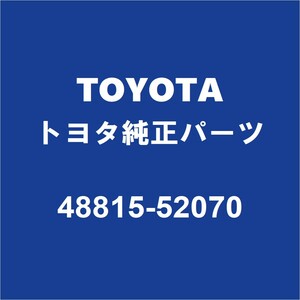 TOYOTA
トヨタ純正パーツ

48815-52070